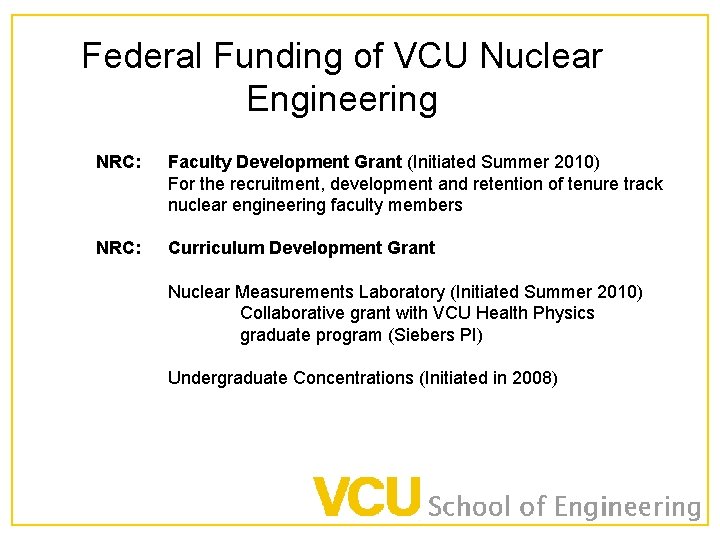 Federal Funding of VCU Nuclear Engineering

NRC: Faculty Development Grant (Initiated Summer 2010)
For the recruitment, development and retention of tenure track nuclear engineering faculty members

NRC: Curriculum Development Grant

Nuclear Measurements Laboratory (Initiated Summer 2010)
Collaborative grant with VCU Health Physics graduate program (Siebers PI)

Undergraduate Concentrations (Initiated in 2008)

VCU School of Engineering